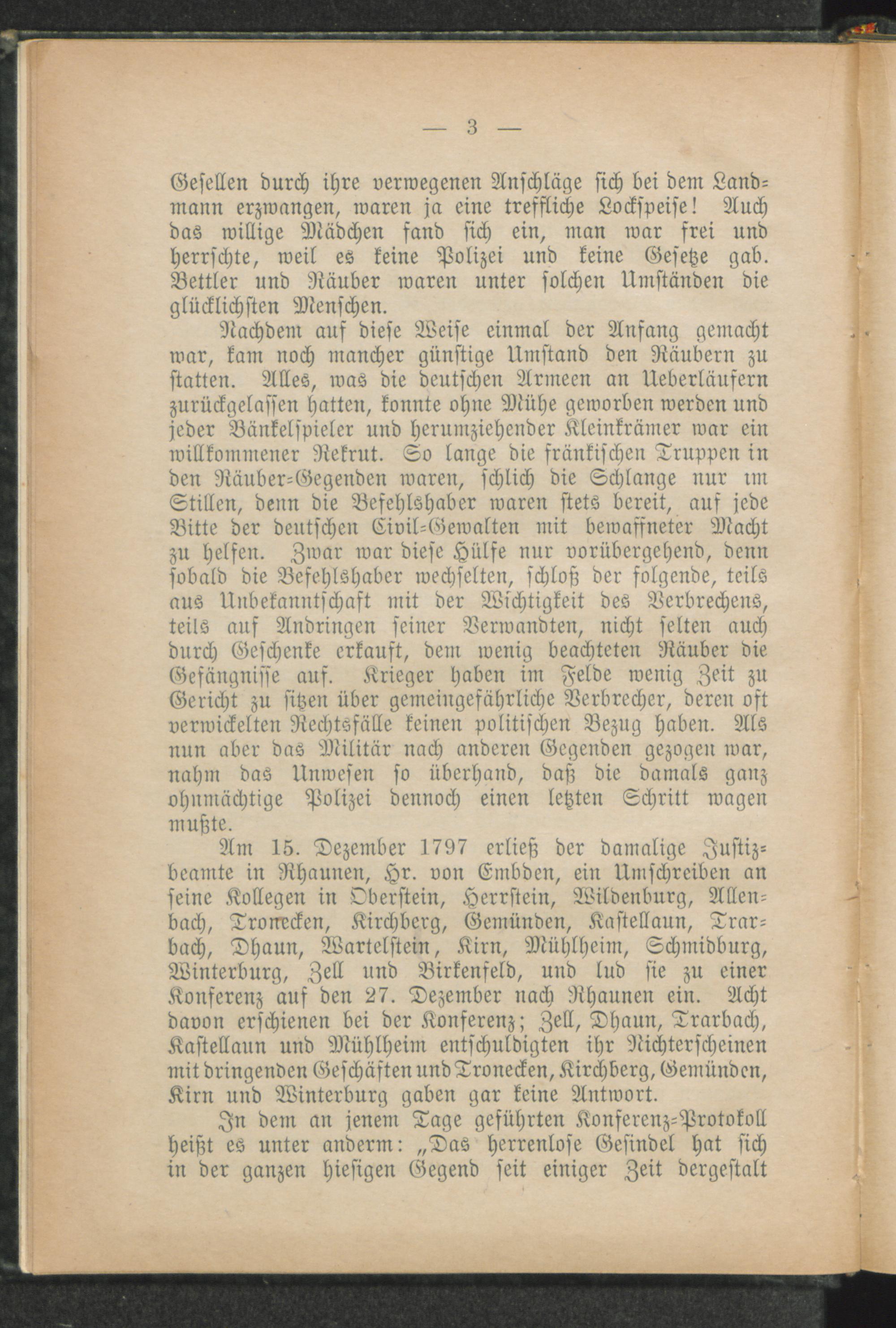 — 3 —

Gesellen durch ihre verwegenen Anschläge sich bei dem Landmann erzwangen, waren ja eine treffliche Lockspeise! Auch das willige Mädchen fand sich ein, man war frei und herrschte, weil es keine Polizei und keine Gesetze gab. Bettler und Räuber waren unter solchen Umständen die glücklichsten Menschen.

Nachdem auf diese Weise einmal der Anfang gemacht war, kam noch mancher günstige Umstand den Räubern zu statten. Alles, was die deutschen Armeen an Ueberläufern zurückgelassen hatten, konnte ohne Mühe geworben werden und jeder Bänkelspieler und herumziehender Kleinkrämer war ein willkommener Rekrut. So lange die fränkischen Truppen in den Räuber-Gegenden waren, schlich die Schlange nur im Stillen, denn die Befehlshaber waren stets bereit, auf jede Bitte der deutschen Civil-Gewalten mit bewaffneter Macht zu helfen. Zwar war diese Hülfe nur vorübergehend, denn sobald die Befehlshaber wechselten, schloß der folgende, teils aus Unbekanntschaft mit der Wichtigkeit des Verbrechens, teils auf Andringen seiner Verwandten, nicht selten auch durch Geschenke erkauft, dem wenig beachteten Räuber die Gefängnisse auf. Krieger haben im Felde wenig Zeit zu Gericht zu sitzen über gemeingefährliche Verbrecher, deren oft verwickelten Rechtsfälle keinen politischen Bezug haben. Als nun aber das Militär nach anderen Gegenden gezogen war, nahm das Unwesen so überhand, daß die damals ganz ohnmächtige Polizei dennoch einen letzten Schritt wagen mußte.

Am 15. Dezember 1797 erließ der damalige Justizbeamte in Rhaunen, Hr. von Embden, ein Umschreiben an seine Kollegen in Oberstein, Herrstein, Wildenburg, Allenbach, Tronecken, Kirchberg, Gemünden, Kastellaun, Trarbach, Dhaun, Wartelstein, Kirn, Mühlheim, Schmidburg, Winterburg, Zell und Birkenfeld, und lud sie zu einer Konferenz auf den 27. Dezember nach Rhaunen ein. Acht davon erschienen bei der Konferenz; Zell, Dhaun, Trarbach, Kastellaun und Mühlheim entschuldigten ihr Nichterscheinen mit dringenden Geschäften und Tronecken, Kirchberg, Gemünden, Kirn und Winterburg gaben gar keine Antwort.

In dem an jenem Tage geführten Konferenz-Protokoll heißt es unter anderm: „Das herrenlose Gesindel hat sich in der ganzen hiesigen Gegend seit einiger Zeit dergestalt